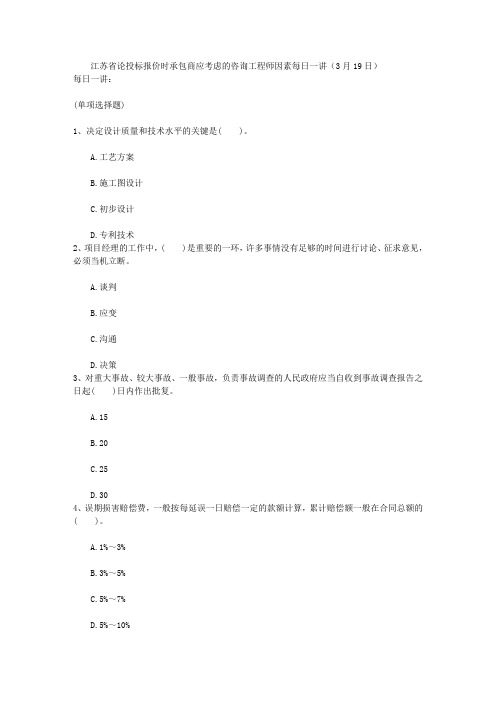 江苏省论投标报价时承包商应考虑的咨询工程师因素每日一讲（3月19日）
每日一讲：

(单项选择题)

1、决定设计质量和技术水平的关键是(　　)。

A.工艺方案

B.施工图设计

C.初步设计

D.专利技术

2、项目经理的工作中，(　　)是重要的一环，许多事情没有足够的时间进行讨论、征求意见，必须当机立断。

A.谈判

B.应变

C.沟通

D.决策

3、对重大事故、较大事故、一般事故，负责事故调查的人民政府应当自收到事故调查报告之日起(　　)日内作出批复。

A.15

B.20

C.25

D.30

4、误期损害赔偿费，一般按每延误一日赔偿一定的款额计算，累计赔偿额一般在合同总额的(　　)。

A.1%～3%

B.3%～5%

C.5%～7%

D.5%～10%